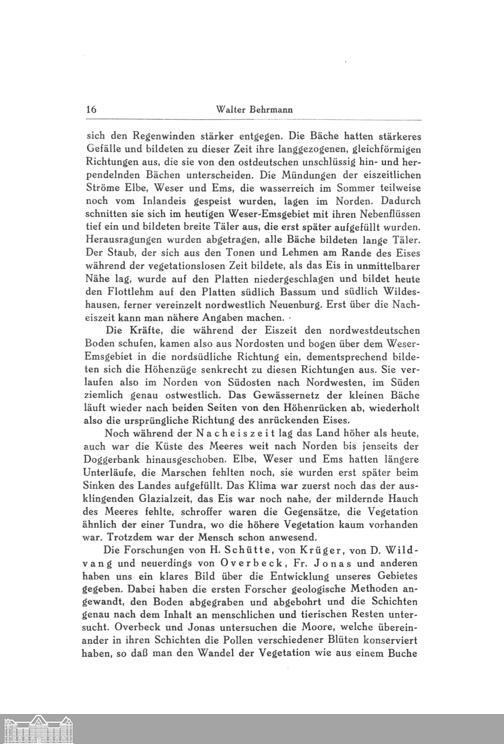 16 Walter Behrmann

sich den Regenwinden stärker entgegen. Die Bäche hatten stärkeres Gefälle und bildeten zu dieser Zeit ihre langgezogenen, gleichförmigen Richtungen aus, die sie von den ostdeutschen unschlüssig hin- und herpendelnden Bächen unterscheiden. Die Mündungen der eiszeitlichen Ströme Elbe, Weser und Ems, die wasserreich im Sommer teilweise noch vom Inlandeis gespeist wurden, lagen im Norden. Dadurch schnitten sie sich im heutigen Weser-Emsgebiet mit ihren Nebenflüssen tief ein und bildeten breite Täler aus, die erst später aufgefüllt wurden. Herausragungen wurden abgetragen, alle Bäche bildeten lange Täler. Der Staub, der sich aus den Tonen und Lehmen am Rande des Eises während der vegetationslosen Zeit bildete, als das Eis in unmittelbarer Nähe lag, wurde auf den Platten niedergeschlagen und bildet heute den Flottlehm auf den Platten südlich Bassum und südlich Wildeshausen, ferner vereinzelt nordwestlich Neuenburg. Erst über die Nacheiszeit kann man nähere Angaben machen.

Die Kräfte, die während der Eiszeit den nordwestdeutschen Boden schufen, kamen also aus Nordosten und bogen über dem Weser-Emsgebiet in die nordsüdliche Richtung ein, dementsprechend bildeten sich die Höhenzüge senkrecht zu diesen Richtungen aus. Sie verlaufen also im Norden von Südosten nach Nordwesten, im Süden ziemlich genau ostwestlich. Das Gewässernetz der kleinen Bäche läuft wieder nach beiden Seiten von den Höhenrücken ab, wiederholt also die ursprüngliche Richtung des anrückenden Eises.

Noch während der Nacheiszeit lag das Land höher als heute, auch war die Küste des Meeres weit nach Norden bis jenseits der Doggerbank hinausgeschoben. Elbe, Weser und Ems hatten längere Unterläufe, die Marschen fehlten noch, sie wurden erst später beim Sinken des Landes aufgefüllt. Das Klima war zuerst noch das der ausklingenden Glazialzeit, das Eis war noch nahe, der mildernde Hauch des Meeres fehlte, schroffer waren die Gegensätze, die Vegetation ähnlich der einer Tundra, wo die höhere Vegetation kaum vorhanden war. Trotzdem war der Mensch schon anwesend.

Die Forschungen von H. Schütte, von Krüger, von D. Wildvang und neuerdings von Overbeck, Fr. Jonas und anderen haben uns ein klares Bild über die Entwicklung unseres Gebietes gegeben. Dabei haben die ersten Forscher geologische Methoden angewandt, den Boden abgegraben und abgebohrt und die Schichten genau nach dem Inhalt an menschlichen und tierischen Resten untersucht. Overbeck und Jonas untersuchen die Moore, welche übereinander in ihren Schichten die Pollen verschiedener Blüten konserviert haben, so daß man den Wandel der Vegetation wie aus einem Buche